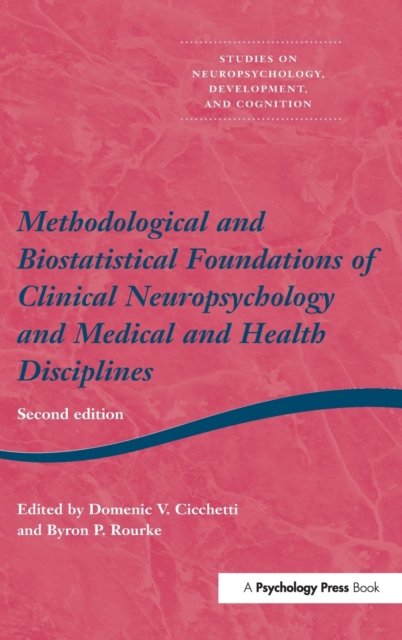 STUDIES ON
NEUROPSYCHOLOGY,
DEVELOPMENT,
AND COGNITION

Methodological and Biostatistical Foundations of Clinical Neuropsychology and Medical and Health Disciplines

Second edition

Edited by Domenic V. Cicchetti
and Byron P. Rourke

A Psychology Press Book